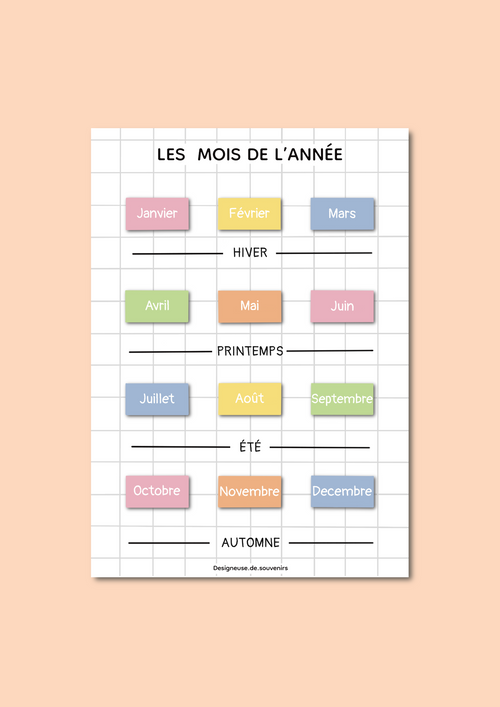 LES MOIS DE L'ANNÉE

Janvier Février Mars

HIVER

Avril Mai Juin

PRINTEMPS

Juillet Août Septembre

ÉTÉ

Octobre Novembre Decembre

AUTOMNE

Designeuse.de.souvenirs